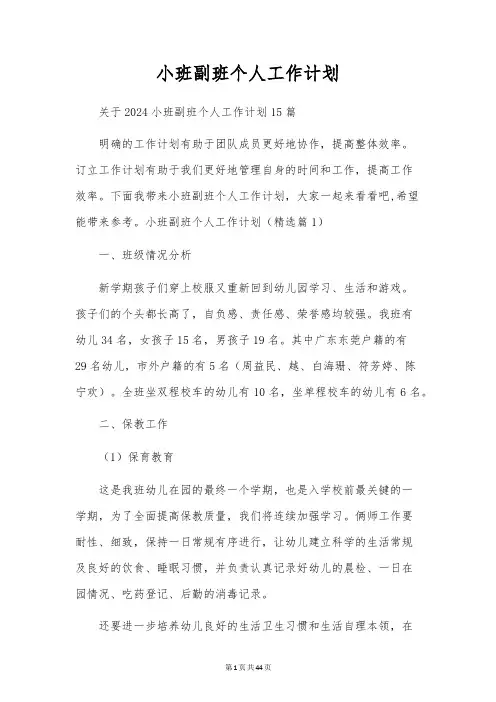 小班副班个人工作计划

关于2024小班副班个人工作计划15篇

明确的工作计划有助于团队成员更好地协作，提高整体效率。订立工作计划有助于我们更好地管理自身的时间和工作，提高工作效率。下面我带来小班副班个人工作计划，大家一起来看看吧,希望能带来参考。小班副班个人工作计划（精选篇1）

一、班级情况分析

新学期孩子们穿上校服又重新回到幼儿园学习、生活和游戏。孩子们的个头都长高了，自负感、责任感、荣誉感均较强。我班有幼儿34名，女孩子15名，男孩子19名。其中广东东莞户籍的有29名幼儿，市外户籍的有5名（周益民、越、白海珊、符芳婷、陈宁欢）。全班坐双程校车的幼儿有10名，坐单程校车的幼儿有6名。

二、保教工作

（1）保育教育

这是我班幼儿在园的最终一个学期，也是入学校前最关键的一学期，为了全面提高保教质量，我们将连续加强学习。俩师工作要耐性、细致，保持一日常规有序进行，让幼儿建立科学的生活常规及良好的饮食、睡眠习惯，并负责认真记录好幼儿的晨检、一日在园情况、吃药登记、后勤的消毒记录。

还要进一步培养幼儿良好的生活卫生习惯和生活自理本领，在

第1页共44页